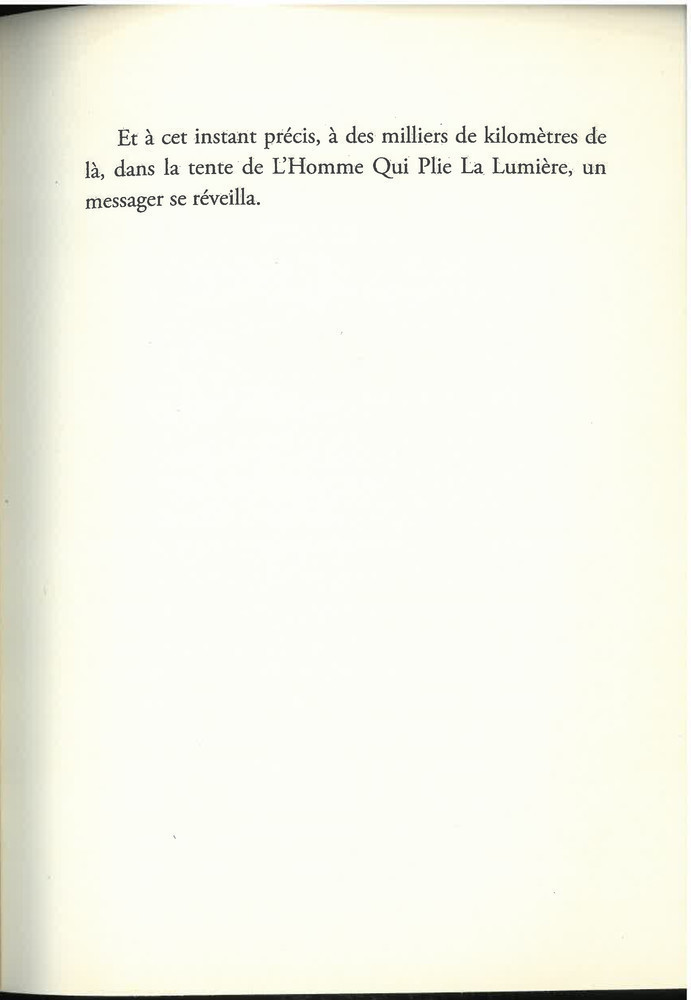 Et à cet instant précis, à des milliers de kilomètres de là, dans la tente de L'Homme Qui Plie La Lumière, un messager se réveilla.